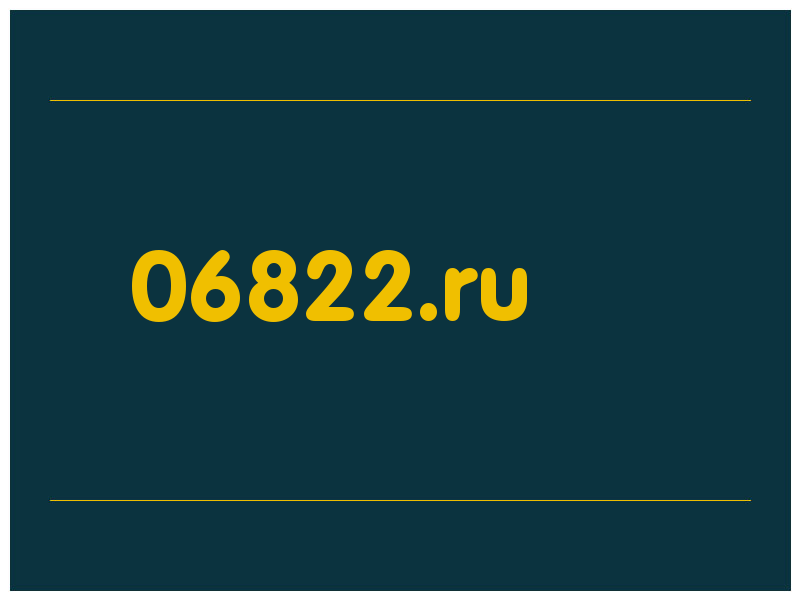 06822.ru